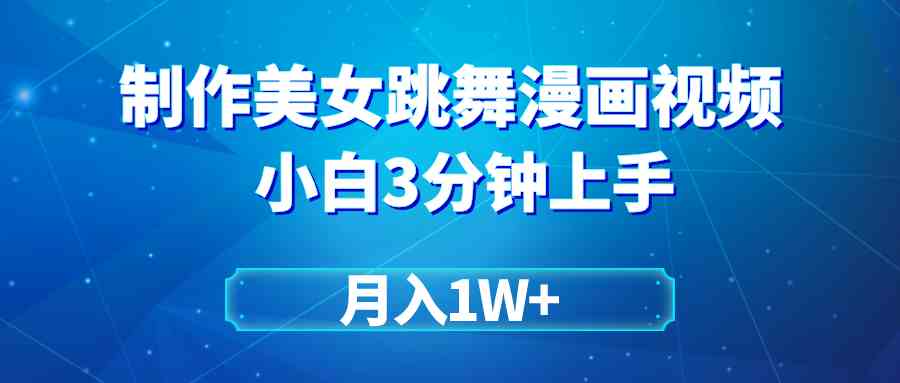 制作美女跳舞漫画视频

小白3分钟上手

月入1W+